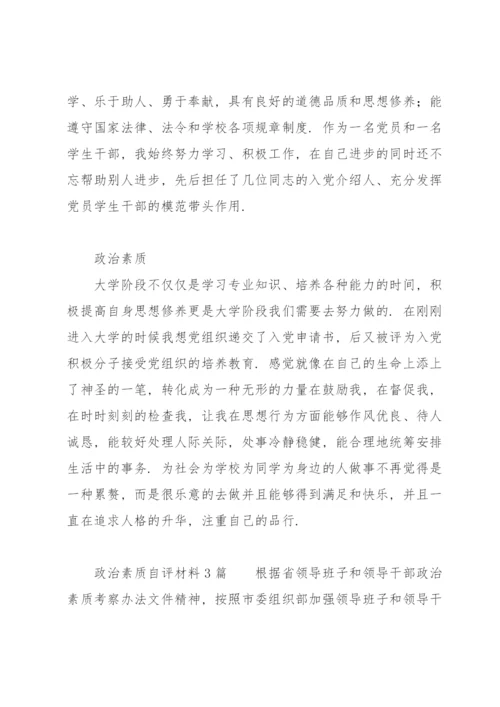 学、乐于助人、勇于奉献，具有良好的道德品质和思想修养；能遵守国家法律、法令和学校各项规章制度．作为一名党员和一名学生干部，我始终努力学习、积极工作，在自己进步的同时还不忘帮助别人进步，先后担任了几位同志的入党介绍人、充分发挥党员学生干部的模范带头作用．

政治素质

大学阶段不仅仅是学习专业知识、培养各种能力的时间，积极提高自身思想修养更是大学阶段我们需要去努力做的．在刚刚进入大学的时候我想党组织递交了入党申请书，后又被评为入党积极分子接受党组织的培养教育．感觉就像在自己的生命上添上了神圣的一笔，转化成为一种无形的力量在鼓励我，在督促我，在时时刻刻的检查我，让我在思想行为方面能够作风优良、待人诚恳，能较好处理人际关际，处事冷静稳健，能合理地统筹安排生活中的事务．为社会为学校为同学为身边的人做事不再觉得是一种累赘，而是很乐意的去做并且能够得到满足和快乐，并且一直在追求人格的升华，注重自己的品行．

政治素质自评材料３篇　　根据省领导班子和领导干部政治素质考察办法文件精神，按照市委组织部加强领导班子和领导干